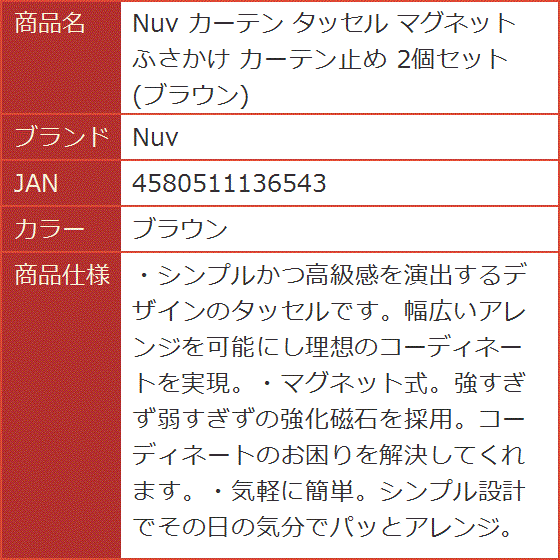 | 商品名 | Nuv カーテン タッセル マグネット ふさかけ カーテン止め 2個セット (ブラウン) |
|---|---|
| ブランド | Nuv |
| JAN | 4580511136543 |
| カラー | ブラウン |
| 商品仕様 | ・シンプルかつ高級感を演出するデザインのタッセルです。幅広いアレンジを可能にし理想のコーディネートを実現。・マグネット式。強すぎず弱すぎずの強化磁石を採用。コーディネートのお困りを解決してくれます。・気軽に簡単。シンプル設計でその日の気分でパッとアレンジ。 |